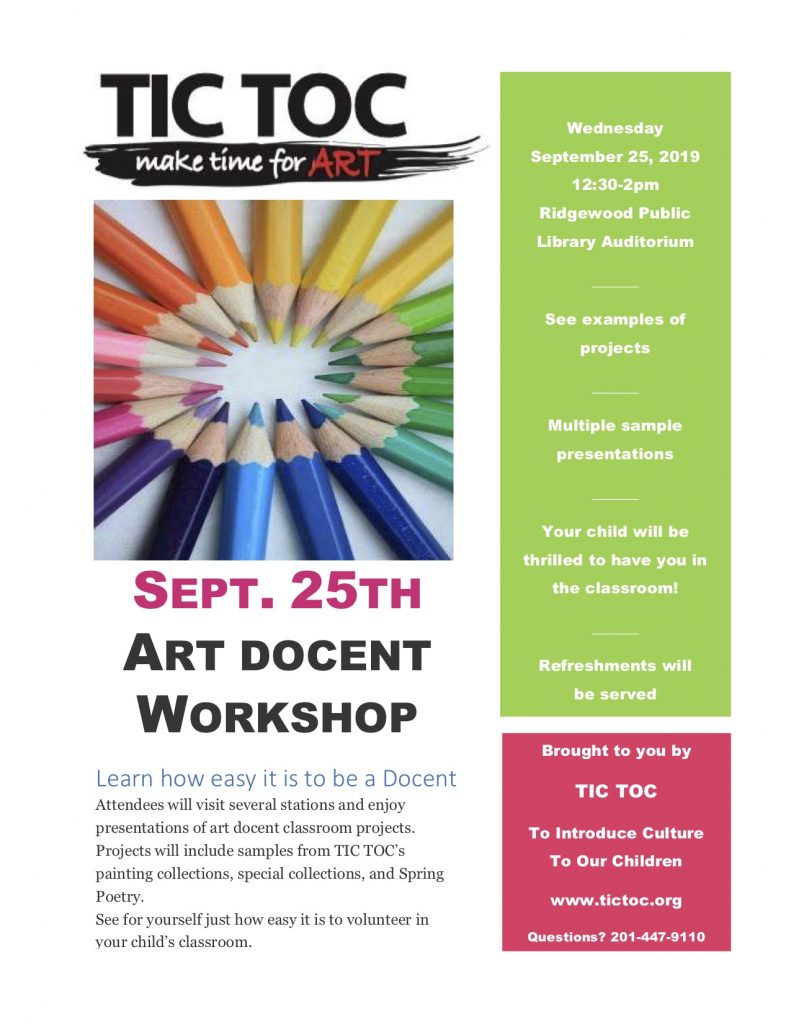 TIC TOC
make time for ART

SEPT. 25TH
ART DOCENT
WORKSHOP

Learn how easy it is to be a Docent

Attendees will visit several stations and enjoy presentations of art docent classroom projects. Projects will include samples from TIC TOC's painting collections, special collections, and Spring Poetry.
See for yourself just how easy it is to volunteer in your child's classroom.

Wednesday
September 25, 2019
12:30-2pm
Ridgewood Public Library Auditorium

See examples of projects

Multiple sample presentations

Your child will be thrilled to have you in the classroom!

Refreshments will be served

Brought to you by

TIC TOC

To Introduce Culture To Our Children

www.tictoc.org

Questions? 201-447-9110